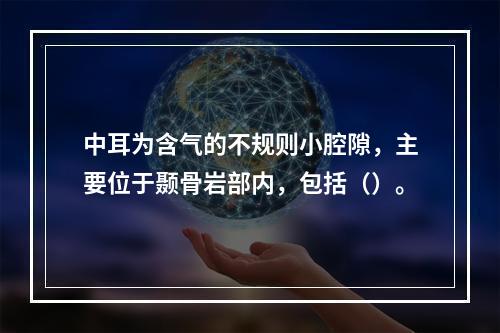 中耳为含气的不规则小腔隙，主要位于颞骨岩部内，包括（）。